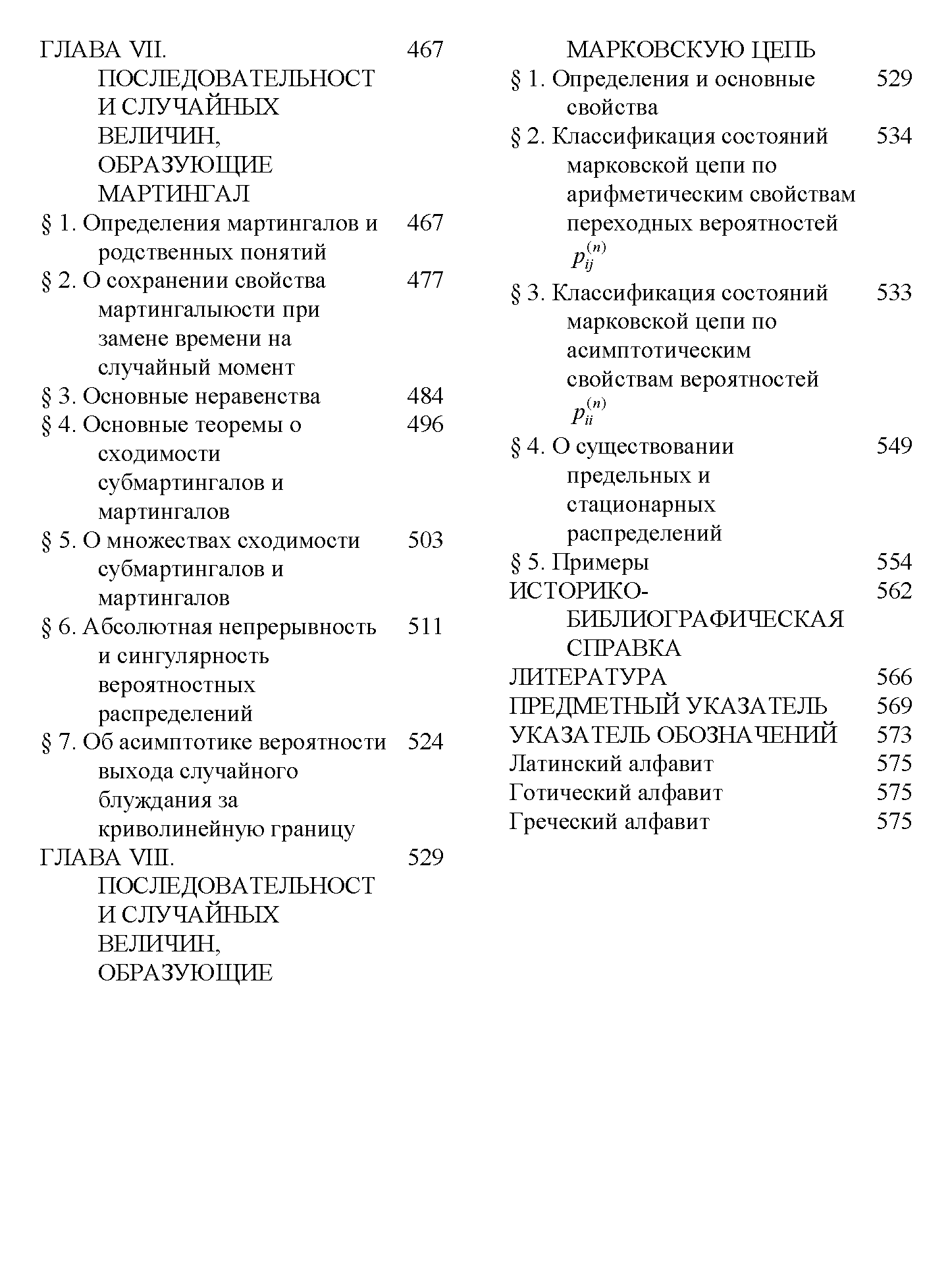 ГЛАВА VII. ПОСЛЕДОВАТЕЛЬНОСТИ СЛУЧАЙНЫХ ВЕЛИЧИН, ОБРАЗУЮЩИЕ МАРТИНГАЛ 467

§ 1. Определения мартингалов и родственных понятий 467

§ 2. О сохранении свойства мартингалыюсти при замене времени на случайный момент 477

§ 3. Основные неравенства 484

§ 4. Основные теоремы о сходимости субмартингалов и мартингалов 496

§ 5. О множествах сходимости субмартингалов и мартингалов 503

§ 6. Абсолютная непрерывность и сингулярность вероятностных распределений 511

§ 7. Об асимптотике вероятности выхода случайного блуждания за криволинейную границу 524

ГЛАВА VIII. ПОСЛЕДОВАТЕЛЬНОСТИ СЛУЧАЙНЫХ ВЕЛИЧИН, ОБРАЗУЮЩИЕ МАРКОВСКУЮ ЦЕПЬ 529

§ 1. Определения и основные свойства 529

§ 2. Классификация состояний марковской цепи по арифметическим свойствам переходных вероятностей $p_{ij}^{(n)}$ 534

§ 3. Классификация состояний марковской цепи по асимптотическим свойствам вероятностей $p_{ii}^{(n)}$ 533

§ 4. О существовании предельных и стационарных распределений 549

§ 5. Примеры 554

ИСТОРИКО-БИБЛИОГРАФИЧЕСКАЯ СПРАВКА 562

ЛИТЕРАТУРА 566

ПРЕДМЕТНЫЙ УКАЗАТЕЛЬ 569

УКАЗАТЕЛЬ ОБОЗНАЧЕНИЙ 573

Латинский алфавит 575

Готический алфавит 575

Греческий алфавит 575